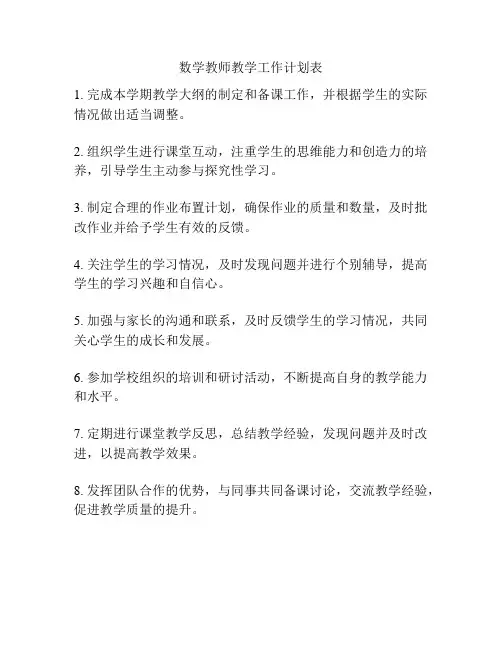 数学教师教学工作计划表

1. 完成本学期教学大纲的制定和备课工作，并根据学生的实际情况做出适当调整。

2. 组织学生进行课堂互动，注重学生的思维能力和创造力的培养，引导学生主动参与探究性学习。

3. 制定合理的作业布置计划，确保作业的质量和数量，及时批改作业并给予学生有效的反馈。

4. 关注学生的学习情况，及时发现问题并进行个别辅导，提高学生的学习兴趣和自信心。

5. 加强与家长的沟通和联系，及时反馈学生的学习情况，共同关心学生的成长和发展。

6. 参加学校组织的培训和研讨活动，不断提高自身的教学能力和水平。

7. 定期进行课堂教学反思，总结教学经验，发现问题并及时改进，以提高教学效果。

8. 发挥团队合作的优势，与同事共同备课讨论，交流教学经验，促进教学质量的提升。